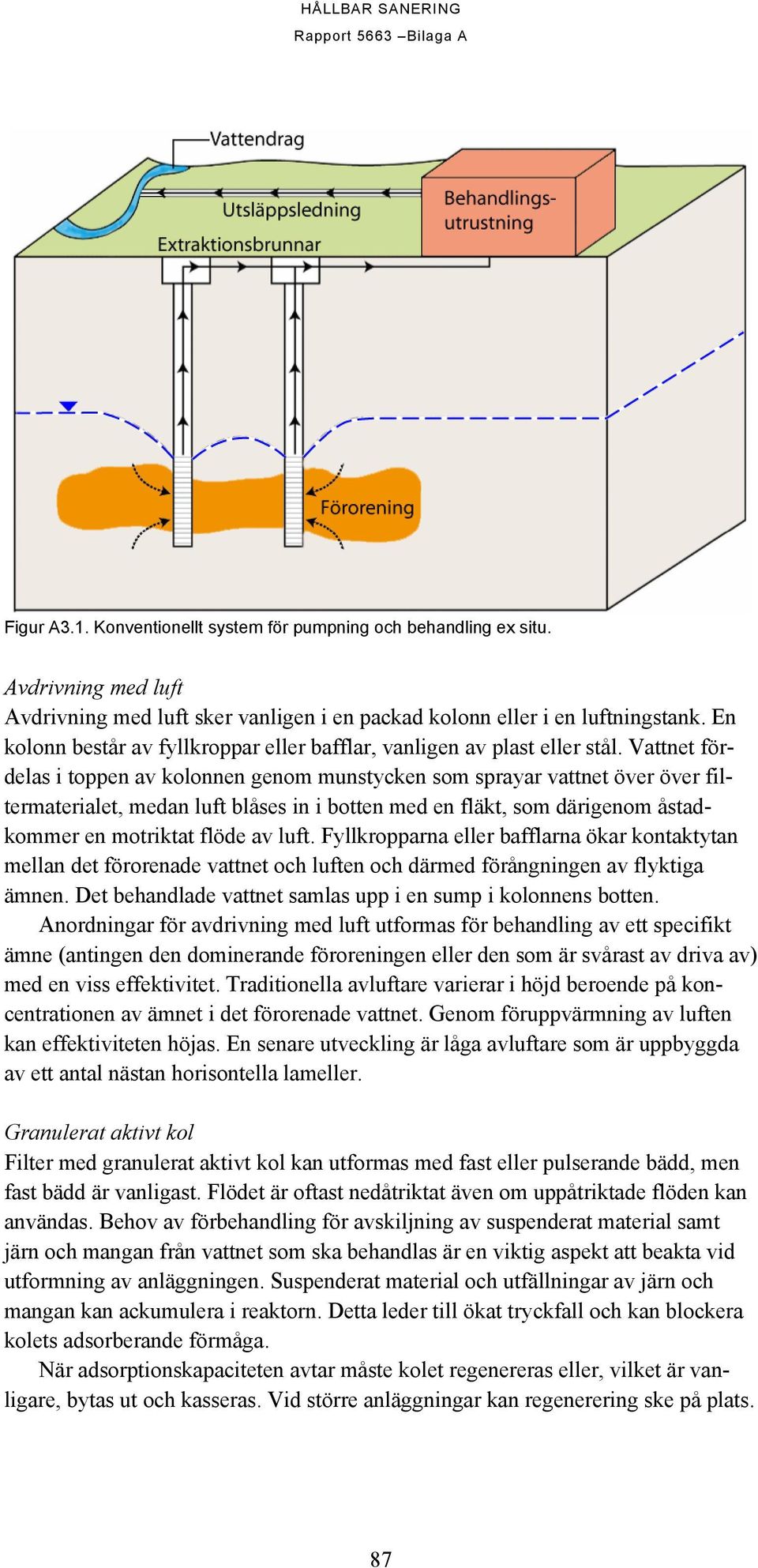 HÅLLBAR SANERING
Rapport 5663 –Bilaga A

Vattendrag
Utsläppsledning
Extraktionsbrunnar
Behandlings-utrustning
Förorening

Figur A3.1. Konventionellt system för pumpning och behandling ex situ.

Avdrivning med luft
Avdrivning med luft sker vanligen i en packad kolonn eller i en luftningstank. En kolonn består av fyllkroppar eller bafflar, vanligen av plast eller stål. Vattnet fördelas i toppen av kolonnen genom munstycken som sprayar vattnet över över filtermaterialet, medan luft blåses in i botten med en fläkt, som därigenom åstadkommer en motriktat flöde av luft. Fyllkropparna eller bafflarna ökar kontaktytan mellan det förorenade vattnet och luften och därmed förångningen av flyktiga ämnen. Det behandlade vattnet samlas upp i en sump i kolonnens botten.

Anordningar för avdrivning med luft utformas för behandling av ett specifikt ämne (antingen den dominerande föroreningen eller den som är svårast av driva av) med en viss effektivitet. Traditionella avluftare varierar i höjd beroende på koncentrationen av ämnet i det förorenade vattnet. Genom föruppvärmning av luften kan effektiviteten höjas. En senare utveckling är låga avluftare som är uppbyggda av ett antal nästan horisontella lameller.

Granulerat aktivt kol
Filter med granulerat aktivt kol kan utformas med fast eller pulserande bädd, men fast bädd är vanligast. Flödet är oftast nedåtriktat även om uppåtriktade flöden kan användas. Behov av förbehandling för avskiljning av suspenderat material samt järn och mangan från vattnet som ska behandlas är en viktig aspekt att beakta vid utformning av anläggningen. Suspenderat material och utfällningar av järn och mangan kan ackumulera i reaktorn. Detta leder till ökat tryckfall och kan blockera kolets adsorberande förmåga.

När adsorptionskapaciteten avtar måste kolet regenereras eller, vilket är vanligare, bytas ut och kasseras. Vid större anläggningar kan regenerering ske på plats.

87